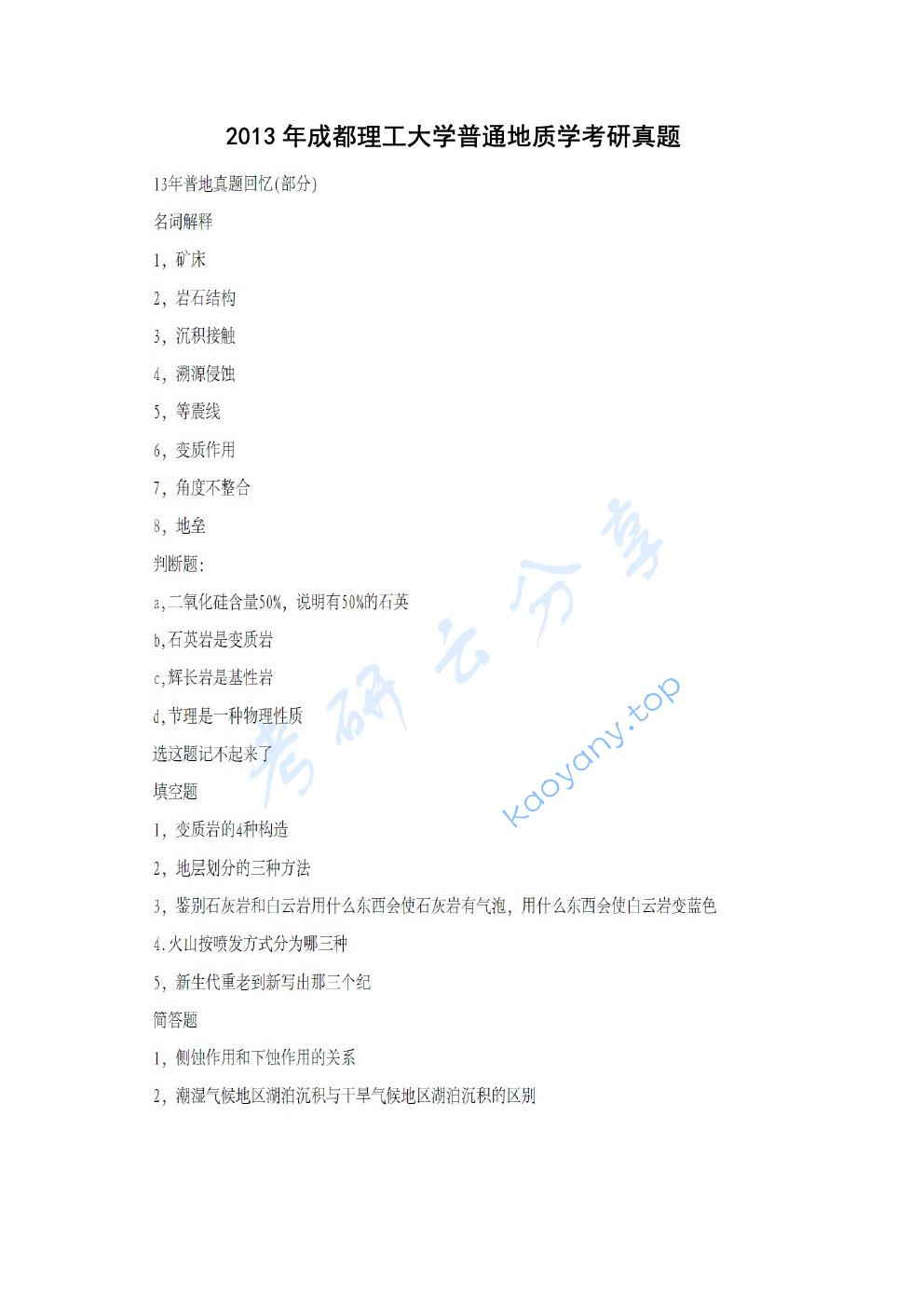 2013年成都理工大学普通地质学考研真题

13年普地真题回忆(部分)

名词解释

1，矿床

2，岩石结构

3，沉积接触

4，溯源侵蚀

5，等震线

6，变质作用

7，角度不整合

8，地垒

判断题:

a,二氧化硅含量50%，说明有50%的石英

b,石英岩是变质岩

c,辉长岩是基性岩

d,节理是一种物理性质

选这题记不起来了

填空题

1，变质岩的4种构造

2，地层划分的三种方法

3，鉴别石灰岩和白云岩用什么东西会使石灰岩有气泡，用什么东西会使白云岩变蓝色

4.火山按喷发方式分为哪三种

5，新生代重老到新写出那三个纪

简答题

1，侧蚀作用和下蚀作用的关系

2，潮湿气候地区湖泊沉积与干旱气候地区湖泊沉积的区别

考研云分享
kaoyany.top